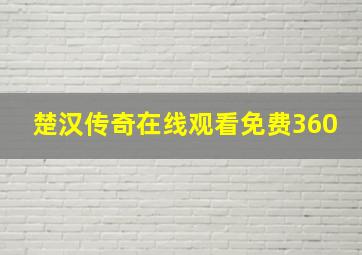 楚汉传奇在线观看免费360